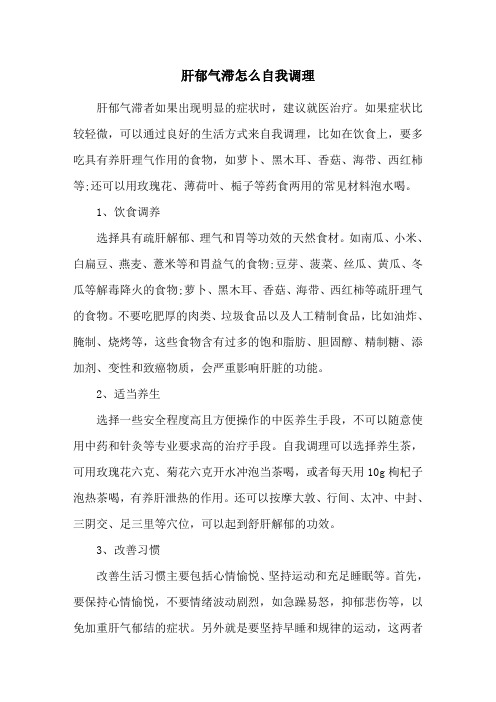 肝郁气滞怎么自我调理

肝郁气滞者如果出现明显的症状时，建议就医治疗。如果症状比较轻微，可以通过良好的生活方式来自我调理，比如在饮食上，要多吃具有养肝理气作用的食物，如萝卜、黑木耳、香菇、海带、西红柿等;还可以用玫瑰花、薄荷叶、栀子等药食两用的常见材料泡水喝。

1、饮食调养

选择具有疏肝解郁、理气和胃等功效的天然食材。如南瓜、小米、白扁豆、燕麦、薏米等和胃益气的食物;豆芽、菠菜、丝瓜、黄瓜、冬瓜等解毒降火的食物;萝卜、黑木耳、香菇、海带、西红柿等疏肝理气的食物。不要吃肥厚的肉类、垃圾食品以及人工精制食品，比如油炸、腌制、烧烤等，这些食物含有过多的饱和脂肪、胆固醇、精制糖、添加剂、变性和致癌物质，会严重影响肝脏的功能。

2、适当养生

选择一些安全程度高且方便操作的中医养生手段，不可以随意使用中药和针灸等专业要求高的治疗手段。自我调理可以选择养生茶，可用玫瑰花六克、菊花六克开水冲泡当茶喝，或者每天用10g枸杞子泡热茶喝，有养肝泄热的作用。还可以按摩大敦、行间、太冲、中封、三阴交、足三里等穴位，可以起到舒肝解郁的功效。

3、改善习惯

改善生活习惯主要包括心情愉悦、坚持运动和充足睡眠等。首先，要保持心情愉悦，不要情绪波动剧烈，如急躁易怒，抑郁悲伤等，以免加重肝气郁结的症状。另外就是要坚持早睡和规律的运动，这两者